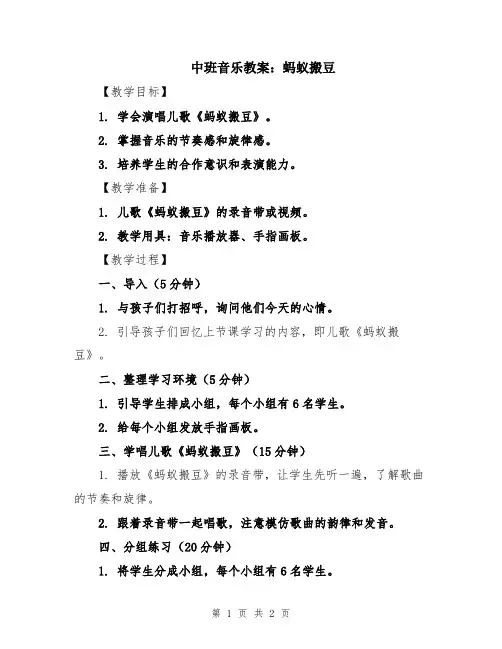 中班音乐教案：蚂蚁搬豆

【教学目标】

1. 学会演唱儿歌《蚂蚁搬豆》。

2. 掌握音乐的节奏感和旋律感。

3. 培养学生的合作意识和表演能力。

【教学准备】

1. 儿歌《蚂蚁搬豆》的录音带或视频。

2. 教学用具：音乐播放器、手指画板。

【教学过程】

一、导入（5分钟）

1. 与孩子们打招呼，询问他们今天的心情。

2. 引导孩子们回忆上节课学习的内容，即儿歌《蚂蚁搬豆》。

二、整理学习环境（5分钟）

1. 引导学生排成小组，每个小组有6名学生。

2. 给每个小组发放手指画板。

三、学唱儿歌《蚂蚁搬豆》（15分钟）

1. 播放《蚂蚁搬豆》的录音带，让学生先听一遍，了解歌曲的节奏和旋律。

2. 跟着录音带一起唱歌，注意模仿歌曲的韵律和发音。

四、分组练习（20分钟）

1. 将学生分成小组，每个小组有6名学生。

第 1 页 共 2 页